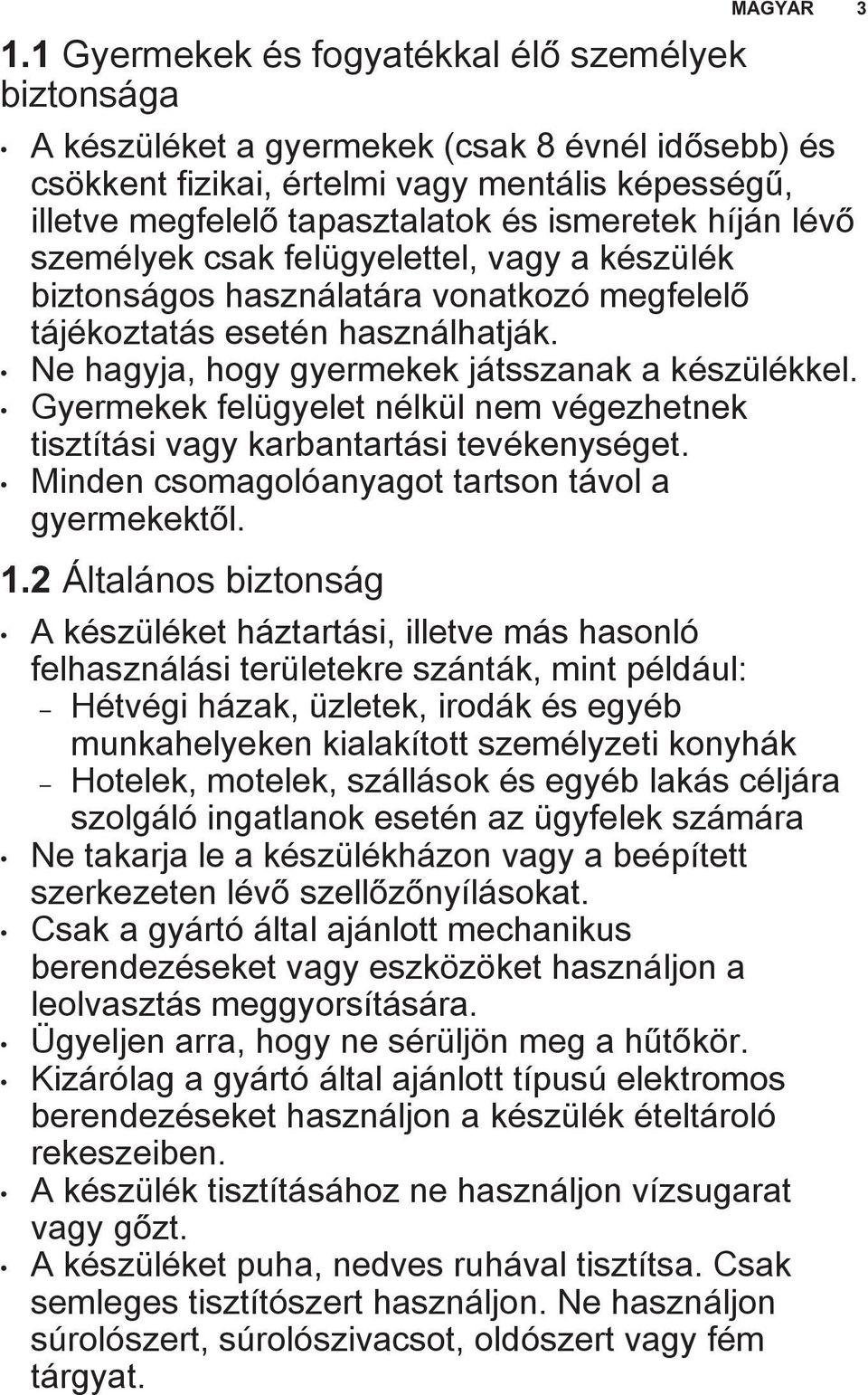 MAGYAR 3

1.1 Gyermekek és fogyatékkal élő személyek biztonsága

• A készüléket a gyermekek (csak 8 évnél idősebb) és csökkent fizikai, értelmi vagy mentális képességű, illetve megfelelő tapasztalatok és ismeretek híján lévő személyek csak felügyelettel, vagy a készülék biztonságos használatára vonatkozó megfelelő tájékoztatás esetén használhatják.
• Ne hagyja, hogy gyermekek játsszanak a készülékkel.
• Gyermekek felügyelet nélkül nem végezhetnek tisztítási vagy karbantartási tevékenységet.
• Minden csomagolóanyagot tartson távol a gyermekektől.

1.2 Általános biztonság

• A készüléket háztartási, illetve más hasonló felhasználási területekre szánták, mint például:
– Hétvégi házak, üzletek, irodák és egyéb munkahelyeken kialakított személyzeti konyhák
– Hotelek, motelek, szállások és egyéb lakás céljára szolgáló ingatlanok esetén az ügyfelek számára
• Ne takarja le a készülékházon vagy a beépített szerkezeten lévő szellőzőnyílásokat.
• Csak a gyártó által ajánlott mechanikus berendezéseket vagy eszközöket használjon a leolvasztás meggyorsítására.
• Ügyeljen arra, hogy ne sérüljön meg a hűtőkör.
• Kizárólag a gyártó által ajánlott típusú elektromos berendezéseket használjon a készülék ételtároló rekeszeiben.
• A készülék tisztításához ne használjon vízsugarat vagy gőzt.
• A készüléket puha, nedves ruhával tisztítsa. Csak semleges tisztítószert használjon. Ne használjon súrolószert, súrolószivacsot, oldószert vagy fém tárgyat.